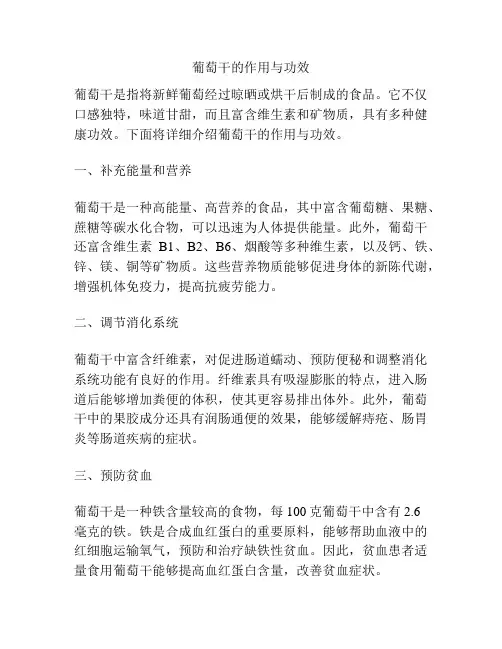 葡萄干的作用与功效

葡萄干是指将新鲜葡萄经过晾晒或烘干后制成的食品。它不仅口感独特，味道甘甜，而且富含维生素和矿物质，具有多种健康功效。下面将详细介绍葡萄干的作用与功效。

一、补充能量和营养

葡萄干是一种高能量、高营养的食品，其中富含葡萄糖、果糖、蔗糖等碳水化合物，可以迅速为人体提供能量。此外，葡萄干还富含维生素 B1、B2、B6、烟酸等多种维生素，以及钙、铁、锌、镁、铜等矿物质。这些营养物质能够促进身体的新陈代谢，增强机体免疫力，提高抗疲劳能力。

二、调节消化系统

葡萄干中富含纤维素，对促进肠道蠕动、预防便秘和调整消化系统功能有良好的作用。纤维素具有吸湿膨胀的特点，进入肠道后能够增加粪便的体积，使其更容易排出体外。此外，葡萄干中的果胶成分还具有润肠通便的效果，能够缓解痔疮、肠胃炎等肠道疾病的症状。

三、预防贫血

葡萄干是一种铁含量较高的食物，每 100 克葡萄干中含有 2.6 毫克的铁。铁是合成血红蛋白的重要原料，能够帮助血液中的红细胞运输氧气，预防和治疗缺铁性贫血。因此，贫血患者适量食用葡萄干能够提高血红蛋白含量，改善贫血症状。